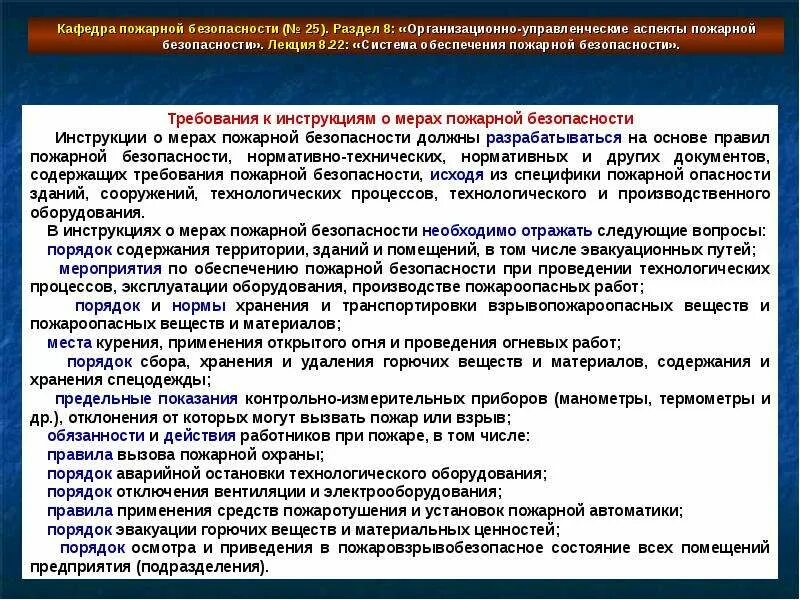 Кафедра пожарной безопасности (№ 25). Раздел 8: «Организационно-управленческие аспекты пожарной безопасности». Лекция 8.22: «Система обеспечения пожарной безопасности».

Требования к инструкциям о мерах пожарной безопасности

Инструкции о мерах пожарной безопасности должны разрабатываться на основе правил пожарной безопасности, нормативно-технических, нормативных и других документов, содержащих требования пожарной безопасности, исходя из специфики пожарной опасности зданий, сооружений, технологических процессов, технологического и производственного оборудования.

В инструкциях о мерах пожарной безопасности необходимо отражать следующие вопросы:

порядок содержания территории, зданий и помещений, в том числе эвакуационных путей;

мероприятия по обеспечению пожарной безопасности при проведении технологических процессов, эксплуатации оборудования, производстве пожароопасных работ;

порядок и нормы хранения и транспортировки взрывопожароопасных веществ и пожароопасных веществ и материалов;

места курения, применения открытого огня и проведения огневых работ;

порядок сбора, хранения и удаления горючих веществ и материалов, содержания и хранения спецодежды;

предельные показания контрольно-измерительных приборов (манометры, термометры и др.), отклонения от которых могут вызвать пожар или взрыв;

обязанности и действия работников при пожаре, в том числе:

правила вызова пожарной охраны;

порядок аварийной остановки технологического оборудования;

порядок отключения вентиляции и электрооборудования;

правила применения средств пожаротушения и установок пожарной автоматики;

порядок эвакуации горючих веществ и материальных ценностей;

порядок осмотра и приведения в пожаровзрывобезопасное состояние всех помещений предприятия (подразделения).